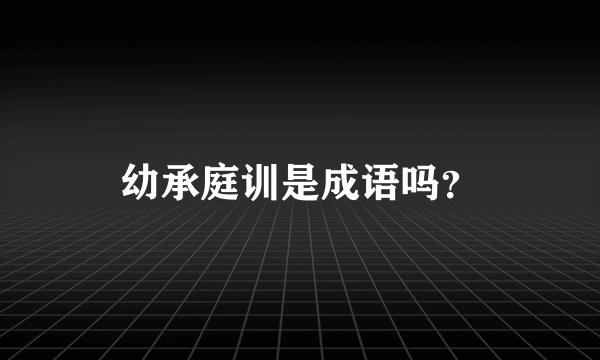 幼承庭训是成语吗？